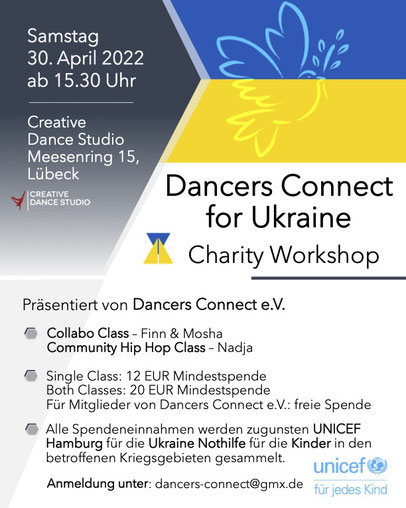 Samstag
30. April 2022
ab 15.30 Uhr

Creative
Dance Studio
Meesenring 15,
Lübeck

CREATIVE
DANCE STUDIO

Dancers Connect
for Ukraine

Charity Workshop

Präsentiert von Dancers Connect e.V.

Collabo Class – Finn & Mosha
Community Hip Hop Class – Nadja

Single Class: 12 EUR Mindestspende
Both Classes: 20 EUR Mindestspende
Für Mitglieder von Dancers Connect e.V.: freie Spende

Alle Spendeneinnahmen werden zugunsten UNICEF Hamburg für die Ukraine Nothilfe für die Kinder in den betroffenen Kriegsgebieten gesammelt.

Anmeldung unter: dancers-connect@gmx.de

unicef
für jedes Kind